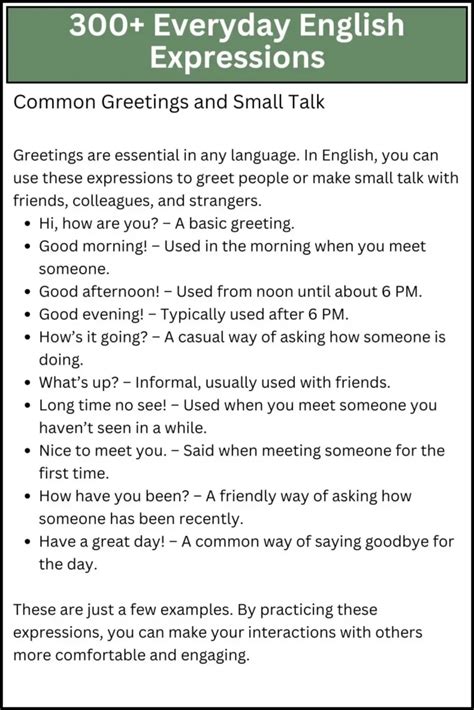 300+ Everyday English Expressions

Common Greetings and Small Talk

Greetings are essential in any language. In English, you can use these expressions to greet people or make small talk with friends, colleagues, and strangers.

• Hi, how are you? – A basic greeting.
• Good morning! – Used in the morning when you meet someone.
• Good afternoon! – Used from noon until about 6 PM.
• Good evening! – Typically used after 6 PM.
• How's it going? – A casual way of asking how someone is doing.
• What's up? – Informal, usually used with friends.
• Long time no see! – Used when you meet someone you haven't seen in a while.
• Nice to meet you. – Said when meeting someone for the first time.
• How have you been? – A friendly way of asking how someone has been recently.
• Have a great day! – A common way of saying goodbye for the day.

These are just a few examples. By practicing these expressions, you can make your interactions with others more comfortable and engaging.